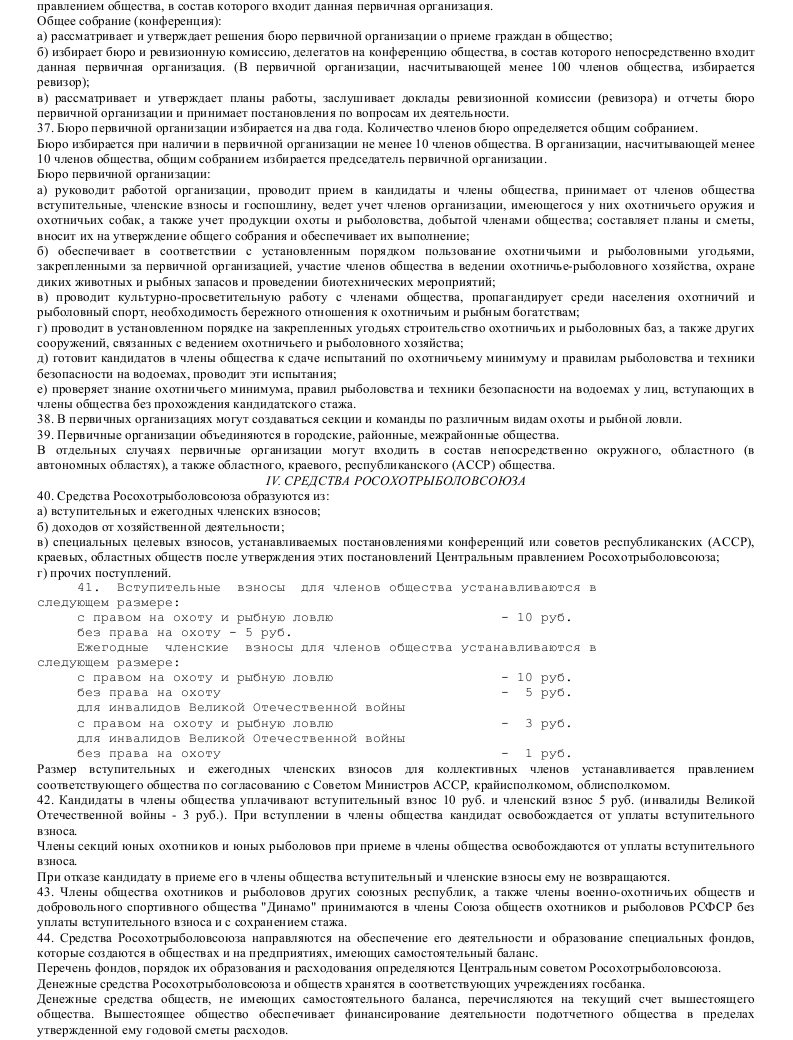 правлением общества, в состав которого входит данная первичная организация.
Общее собрание (конференция):
а) рассматривает и утверждает решения бюро первичной организации о приеме граждан в общество;
б) избирает бюро и ревизионную комиссию, делегатов на конференцию общества, в состав которого непосредственно входит данная первичная организация. (В первичной организации, насчитывающей менее 100 членов общества, избирается ревизор);
в) рассматривает и утверждает планы работы, заслушивает доклады ревизионной комиссии (ревизора) и отчеты бюро первичной организации и принимает постановления по вопросам их деятельности.
37. Бюро первичной организации избирается на два года. Количество членов бюро определяется общим собранием.
Бюро избирается при наличии в первичной организации не менее 10 членов общества. В организации, насчитывающей менее 10 членов общества, общим собранием избирается председатель первичной организации.
Бюро первичной организации:
а) руководит работой организации, проводит прием в кандидаты и члены общества, принимает от членов общества вступительные, членские взносы и госпошлину, ведет учет членов организации, имеющегося у них охотничьего оружия и охотничьих собак, а также учет продукции охоты и рыболовства, добытой членами общества; составляет планы и сметы, вносит их на утверждение общего собрания и обеспечивает их выполнение;
б) обеспечивает в соответствии с установленным порядком пользование охотничьими и рыболовными угодьями, закрепленными за первичной организацией, участие членов общества в ведении охотничье-рыболовного хозяйства, охране диких животных и рыбных запасов и проведении биотехнических мероприятий;
в) проводит культурно-просветительную работу с членами общества, пропагандирует среди населения охотничий и рыболовный спорт, необходимость бережного отношения к охотничьим и рыбным богатствам;
г) проводит в установленном порядке на закрепленных угодьях строительство охотничьих и рыболовных баз, а также других сооружений, связанных с ведением охотничьего и рыболовного хозяйства;
д) готовит кандидатов в члены общества к сдаче испытаний по охотничьему минимуму и правилам рыболовства и техники безопасности на водоемах, проводит эти испытания;
е) проверяет знание охотничьего минимума, правил рыболовства и техники безопасности на водоемах у лиц, вступающих в члены общества без прохождения кандидатского стажа.
38. В первичных организациях могут создаваться секции и команды по различным видам охоты и рыбной ловли.
39. Первичные организации объединяются в городские, районные, межрайонные общества.
В отдельных случаях первичные организации могут входить в состав непосредственно окружного, областного (в автономных областях), а также областного, краевого, республиканского (АССР) общества.
IV. СРЕДСТВА РОСОХОТРЫБОЛОВСОЮЗА
40. Средства Росохотрыболовсоюза образуются из:
а) вступительных и ежегодных членских взносов;
б) доходов от хозяйственной деятельности;
в) специальных целевых взносов, устанавливаемых постановлениями конференций или советов республиканских (АССР), краевых, областных обществ после утверждения этих постановлений Центральным правлением Росохотрыболовсоюза;
г) прочих поступлений.
41. Вступительные взносы для членов общества устанавливаются в следующем размере:
с правом на охоту и рыбную ловлю - 10 руб.
без права на охоту - 5 руб.
Ежегодные членские взносы для членов общества устанавливаются в следующем размере:
с правом на охоту и рыбную ловлю - 10 руб.
без права на охоту - 5 руб.
для инвалидов Великой Отечественной войны
с правом на охоту и рыбную ловлю - 3 руб.
для инвалидов Великой Отечественной войны
без права на охоту - 1 руб.
Размер вступительных и ежегодных членских взносов для коллективных членов устанавливается правлением соответствующего общества по согласованию с Советом Министров АССР, крайисполкомом, облисполкомом.
42. Кандидаты в члены общества уплачивают вступительный взнос 10 руб. и членский взнос 5 руб. (инвалиды Великой Отечественной войны - 3 руб.). При вступлении в члены общества кандидат освобождается от уплаты вступительного взноса.
Члены секций юных охотников и юных рыболовов при приеме в члены общества освобождаются от уплаты вступительного взноса.
При отказе кандидату в приеме его в члены общества вступительный и членские взносы ему не возвращаются.
43. Члены общества охотников и рыболовов других союзных республик, а также члены военно-охотничьих обществ и добровольного спортивного общества "Динамо" принимаются в члены Союза обществ охотников и рыболовов РСФСР без уплаты вступительного взноса и с сохранением стажа.
44. Средства Росохотрыболовсоюза направляются на обеспечение его деятельности и образование специальных фондов, которые создаются в обществах и на предприятиях, имеющих самостоятельный баланс.
Перечень фондов, порядок их образования и расходования определяются Центральным советом Росохотрыболовсоюза.
Денежные средства Росохотрыболовсоюза и обществ хранятся в соответствующих учреждениях госбанка.
Денежные средства обществ, не имеющих самостоятельного баланса, перечисляются на текущий счет вышестоящего общества. Вышестоящее общество обеспечивает финансирование деятельности подотчетного общества в пределах утвержденной ему годовой сметы расходов.